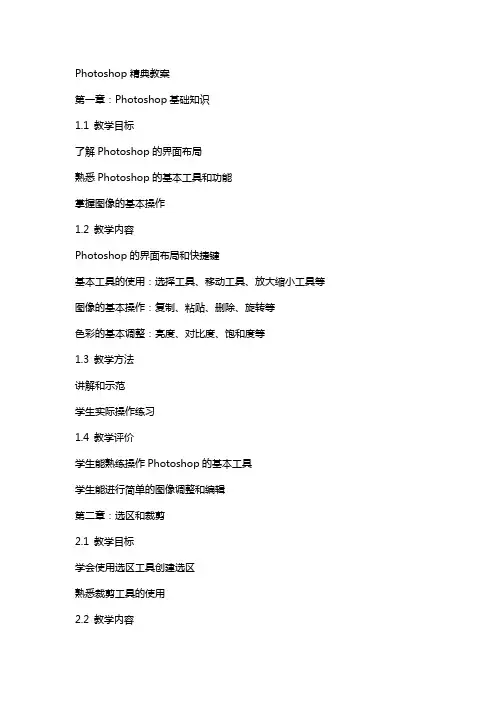 Photoshop 精典教案

第一章：Photoshop 基础知识

1.1 教学目标

了解 Photoshop 的界面布局

熟悉 Photoshop 的基本工具和功能

掌握图像的基本操作

1.2 教学内容

Photoshop 的界面布局和快捷键

基本工具的使用：选择工具、移动工具、放大缩小工具等

图像的基本操作：复制、粘贴、删除、旋转等

色彩的基本调整：亮度、对比度、饱和度等

1.3 教学方法

讲解和示范

学生实际操作练习

1.4 教学评价

学生能熟练操作 Photoshop 的基本工具

学生能进行简单的图像调整和编辑

第二章：选区和裁剪

2.1 教学目标

学会使用选区工具创建选区

熟悉裁剪工具的使用

2.2 教学内容